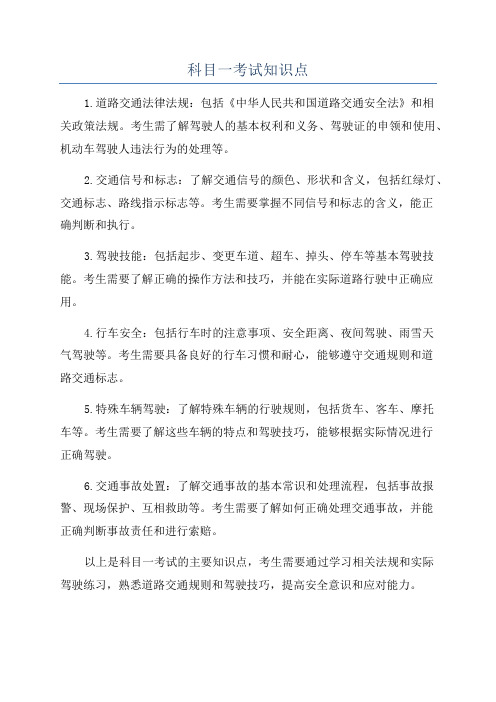 科目一考试知识点

1.道路交通法律法规：包括《中华人民共和国道路交通安全法》和相关政策法规。考生需了解驾驶人的基本权利和义务、驾驶证的申领和使用、机动车驾驶人违法行为的处理等。

2.交通信号和标志：了解交通信号的颜色、形状和含义，包括红绿灯、交通标志、路线指示标志等。考生需要掌握不同信号和标志的含义，能正确判断和执行。

3.驾驶技能：包括起步、变更车道、超车、掉头、停车等基本驾驶技能。考生需要了解正确的操作方法和技巧，并能在实际道路行驶中正确应用。

4.行车安全：包括行车时的注意事项、安全距离、夜间驾驶、雨雪天气驾驶等。考生需要具备良好的行车习惯和耐心，能够遵守交通规则和道路交通标志。

5.特殊车辆驾驶：了解特殊车辆的行驶规则，包括货车、客车、摩托车等。考生需要了解这些车辆的特点和驾驶技巧，能够根据实际情况进行正确驾驶。

6.交通事故处置：了解交通事故的基本常识和处理流程，包括事故报警、现场保护、互相救助等。考生需要了解如何正确处理交通事故，并能正确判断事故责任和进行索赔。

以上是科目一考试的主要知识点，考生需要通过学习相关法规和实际驾驶练习，熟悉道路交通规则和驾驶技巧，提高安全意识和应对能力。